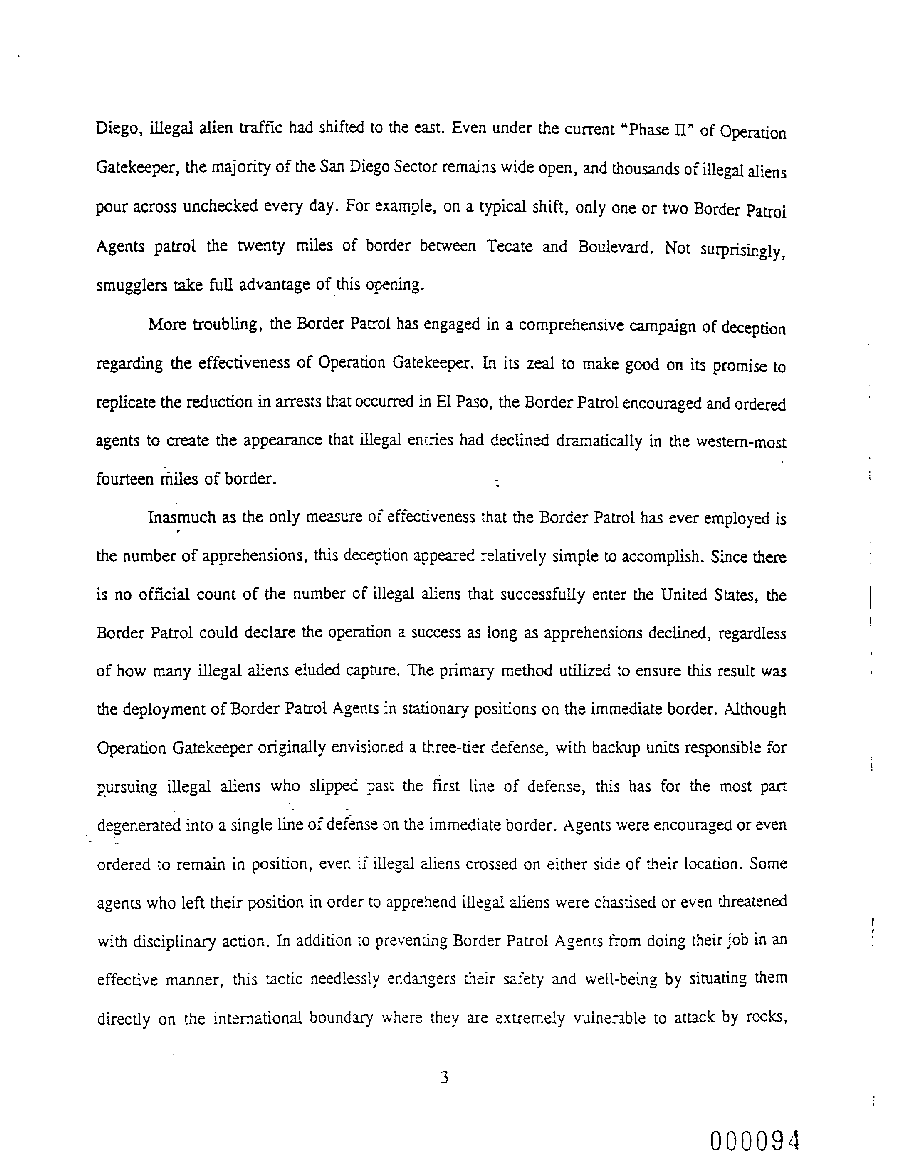 Diego, illegal alien traffic had shifted to the east. Even under the current "Phase II" of Operation Gatekeeper, the majority of the San Diego Sector remains wide open, and thousands of illegal aliens pour across unchecked every day. For example, on a typical shift, only one or two Border Patrol Agents patrol the twenty miles of border between Tecate and Boulevard. Not surprisingly, smugglers take full advantage of this opening.

More troubling, the Border Patrol has engaged in a comprehensive campaign of deception regarding the effectiveness of Operation Gatekeeper. In its zeal to make good on its promise to replicate the reduction in arrests that occurred in El Paso, the Border Patrol encouraged and ordered agents to create the appearance that illegal entries had declined dramatically in the western-most fourteen miles of border.

Inasmuch as the only measure of effectiveness that the Border Patrol has ever employed is the number of apprehensions, this deception appeared relatively simple to accomplish. Since there is no official count of the number of illegal aliens that successfully enter the United States, the Border Patrol could declare the operation a success as long as apprehensions declined, regardless of how many illegal aliens eluded capture. The primary method utilized to ensure this result was the deployment of Border Patrol Agents in stationary positions on the immediate border. Although Operation Gatekeeper originally envisioned a three-tier defense, with backup units responsible for pursuing illegal aliens who slipped past the first line of defense, this has for the most part degenerated into a single line of defense on the immediate border. Agents were encouraged or even ordered to remain in position, even if illegal aliens crossed on either side of their location. Some agents who left their position in order to apprehend illegal aliens were chastised or even threatened with disciplinary action. In addition to preventing Border Patrol Agents from doing their job in an effective manner, this tactic needlessly endangers their safety and well-being by situating them directly on the international boundary where they are extremely vulnerable to attack by rocks,

3

000094